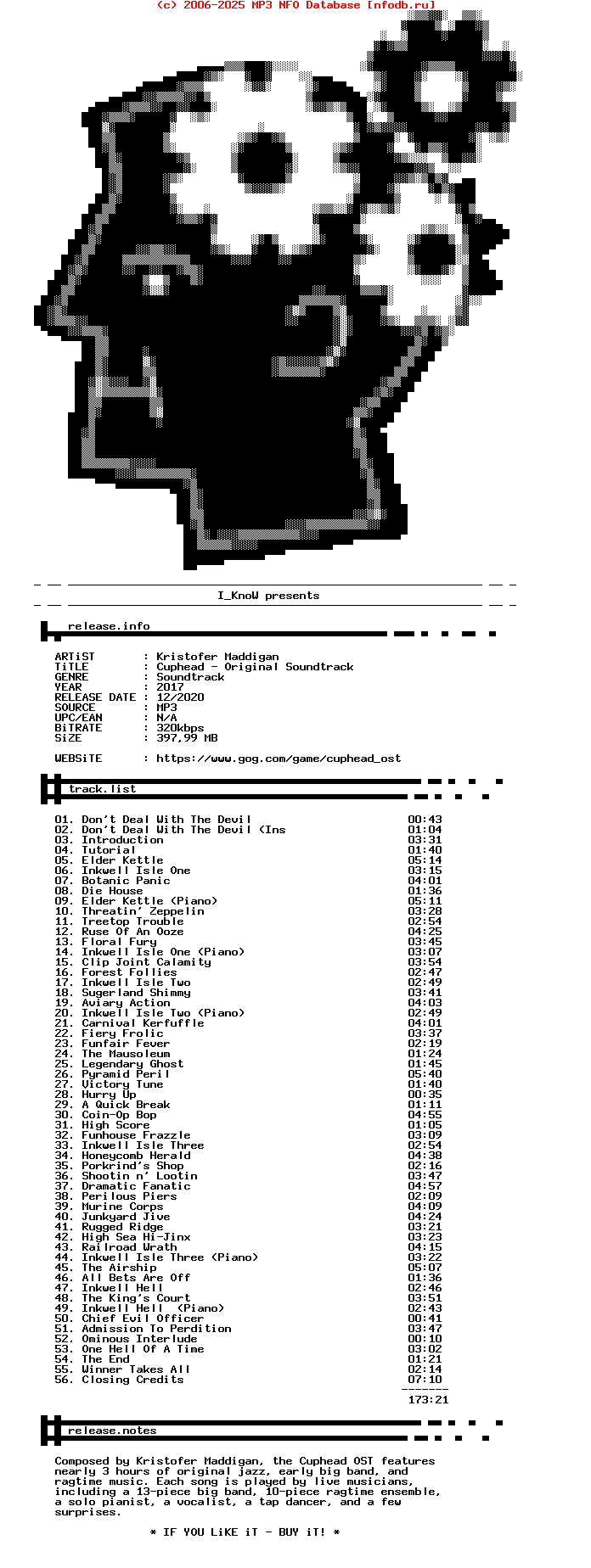 (c) 2006-2025 MP3 NFO Database [nfodb.ru]

I_KnoW presents

release.info

ARTiST : Kristofer Maddigan
TiTLE : Cuphead - Original Soundtrack
GENRE : Soundtrack
YEAR : 2017
RELEASE DATE : 12/2020
SOURCE : MP3
UPC/EAN : N/A
BiTRATE : 320kbps
SiZE : 397,99 MB

WEBSiTE : https://www.gog.com/game/cuphead_ost

track.list

01. Don't Deal With The Devil 00:43
02. Don't Deal With The Devil (Ins 01:04
03. Introduction 03:31
04. Tutorial 01:40
05. Elder Kettle 05:14
06. Inkwell Isle One 03:15
07. Botanic Panic 04:01
08. Die House 01:36
09. Elder Kettle (Piano) 05:11
10. Threatin' Zeppelin 03:28
11. Treetop Trouble 02:54
12. Ruse Of An Ooze 04:25
13. Floral Fury 03:45
14. Inkwell Isle One (Piano) 03:07
15. Clip Joint Calamity 03:54
16. Forest Follies 02:47
17. Inkwell Isle Two 02:49
18. Sugerland Shimmy 03:41
19. Aviary Action 04:03
20. Inkwell Isle Two (Piano) 02:49
21. Carnival Kerfuffle 04:01
22. Fiery Frolic 03:37
23. Funfair Fever 02:19
24. The Mausoleum 01:24
25. Legendary Ghost 01:45
26. Pyramid Peril 05:40
27. Victory Tune 01:40
28. Hurry Up 00:35
29. A Quick Break 01:11
30. Coin-Op Bop 04:55
31. High Score 01:05
32. Funhouse Frazzle 03:09
33. Inkwell Isle Three 02:54
34. Honeycomb Herald 04:38
35. Porkrind's Shop 02:16
36. Shootin n' Lootin 03:47
37. Dramatic Fanatic 04:57
38. Perilous Piers 02:09
39. Murine Corps 04:09
40. Junkyard Jive 04:24
41. Rugged Ridge 03:21
42. High Sea Hi-Jinx 03:23
43. Railroad Wrath 04:15
44. Inkwell Isle Three (Piano) 03:22
45. The Airship 05:07
46. All Bets Are Off 01:36
47. Inkwell Hell 02:46
48. The King's Court 03:51
49. Inkwell Hell (Piano) 02:43
50. Chief Evil Officer 00:41
51. Admission To Perdition 03:47
52. Ominous Interlude 00:10
53. One Hell Of A Time 03:02
54. The End 01:21
55. Winner Takes All 02:14
56. Closing Credits 07:10
173:21

release.notes

Composed by Kristofer Maddigan, the Cuphead OST features nearly 3 hours of original jazz, early big band, and ragtime music. Each song is played by live musicians, including a 13-piece big band, 10-piece ragtime ensemble, a solo pianist, a vocalist, a tap dancer, and a few surprises.

* IF YOU LiKE iT - BUY iT! *